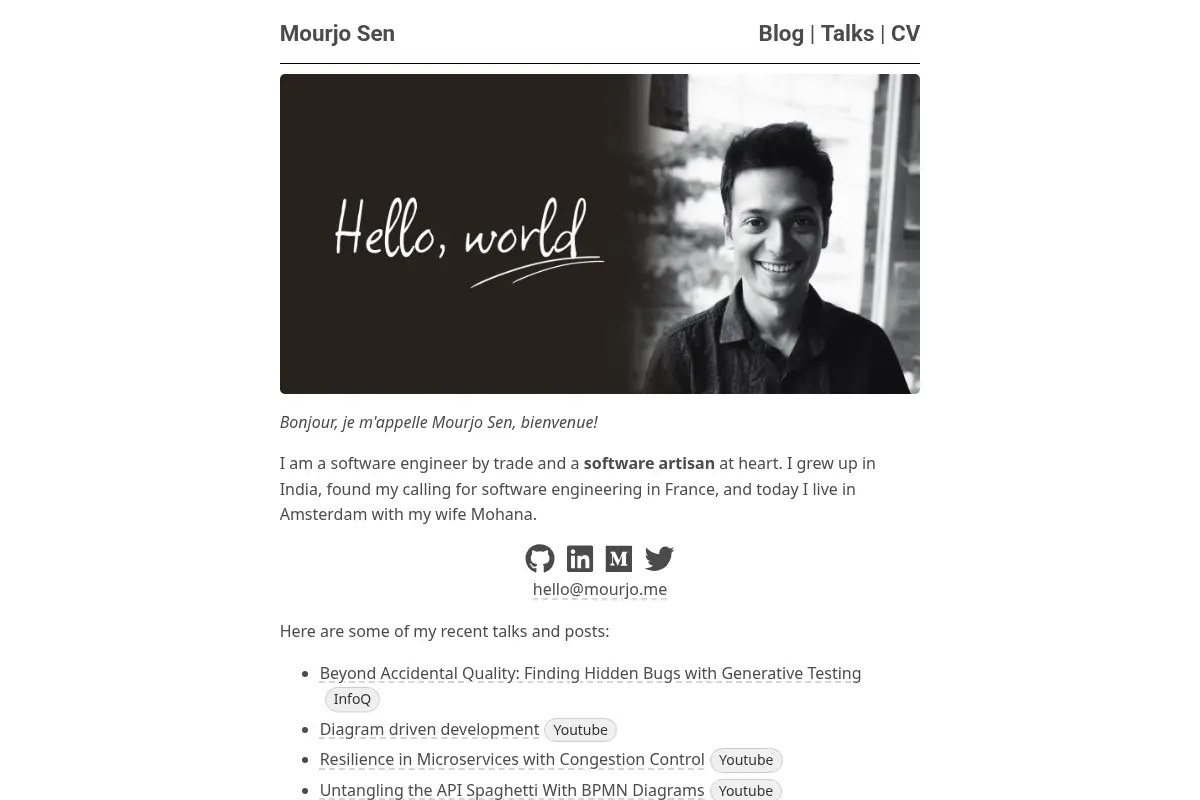 Mourjo Sen

Blog | Talks | CV

Hello, world

Bonjour, je m'appelle Mourjo Sen, bienvenue!

I am a software engineer by trade and a software artisan at heart. I grew up in India, found my calling for software engineering in France, and today I live in Amsterdam with my wife Mohana.

hello@mourjo.me

Here are some of my recent talks and posts:

• Beyond Accidental Quality: Finding Hidden Bugs with Generative Testing InfoQ
• Diagram driven development Youtube
• Resilience in Microservices with Congestion Control Youtube
• Untangling the API Spaghetti With BPMN Diagrams Youtube